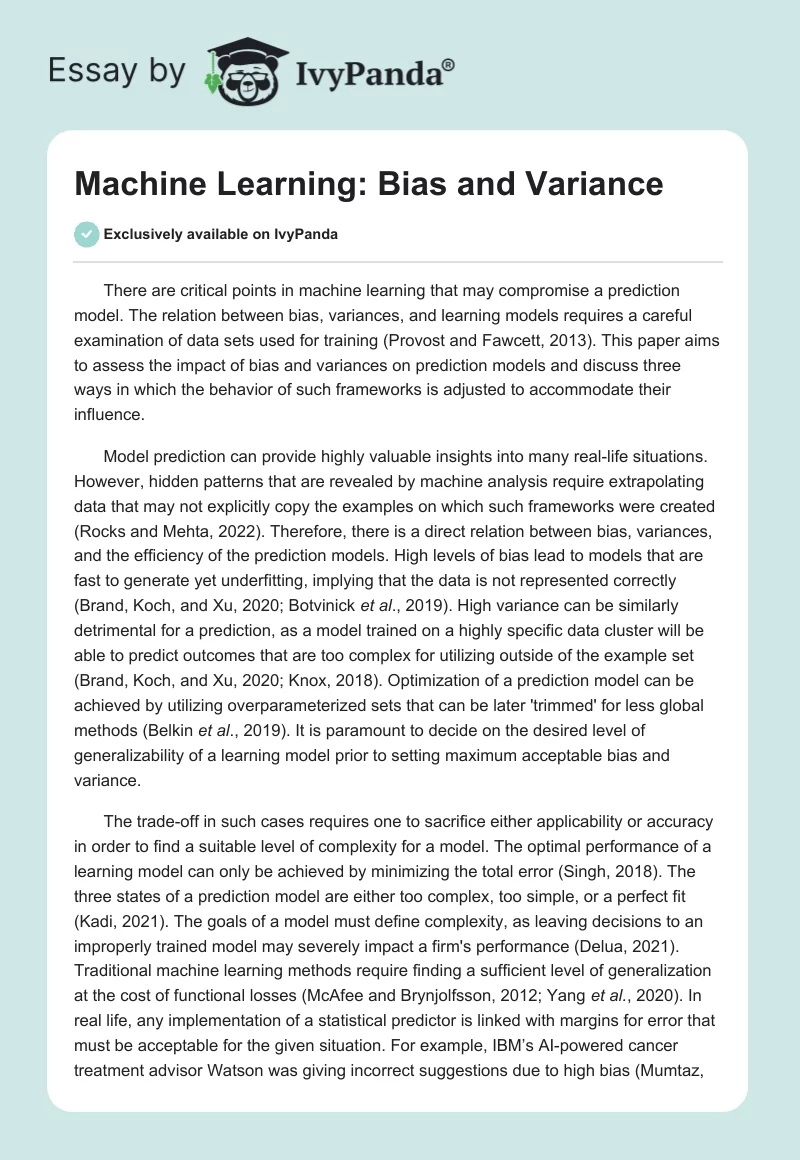 Essay by IvyPanda®

Machine Learning: Bias and Variance

Exclusively available on IvyPanda

There are critical points in machine learning that may compromise a prediction model. The relation between bias, variances, and learning models requires a careful examination of data sets used for training (Provost and Fawcett, 2013). This paper aims to assess the impact of bias and variances on prediction models and discuss three ways in which the behavior of such frameworks is adjusted to accommodate their influence.

Model prediction can provide highly valuable insights into many real-life situations. However, hidden patterns that are revealed by machine analysis require extrapolating data that may not explicitly copy the examples on which such frameworks were created (Rocks and Mehta, 2022). Therefore, there is a direct relation between bias, variances, and the efficiency of the prediction models. High levels of bias lead to models that are fast to generate yet underfitting, implying that the data is not represented correctly (Brand, Koch, and Xu, 2020; Botvinick et al., 2019). High variance can be similarly detrimental for a prediction, as a model trained on a highly specific data cluster will be able to predict outcomes that are too complex for utilizing outside of the example set (Brand, Koch, and Xu, 2020; Knox, 2018). Optimization of a prediction model can be achieved by utilizing overparameterized sets that can be later 'trimmed' for less global methods (Belkin et al., 2019). It is paramount to decide on the desired level of generalizability of a learning model prior to setting maximum acceptable bias and variance.

The trade-off in such cases requires one to sacrifice either applicability or accuracy in order to find a suitable level of complexity for a model. The optimal performance of a learning model can only be achieved by minimizing the total error (Singh, 2018). The three states of a prediction model are either too complex, too simple, or a perfect fit (Kadi, 2021). The goals of a model must define complexity, as leaving decisions to an improperly trained model may severely impact a firm's performance (Delua, 2021). Traditional machine learning methods require finding a sufficient level of generalization at the cost of functional losses (McAfee and Brynjolfsson, 2012; Yang et al., 2020). In real life, any implementation of a statistical predictor is linked with margins for error that must be acceptable for the given situation. For example, IBM's AI-powered cancer treatment advisor Watson was giving incorrect suggestions due to high bias (Mumtaz,